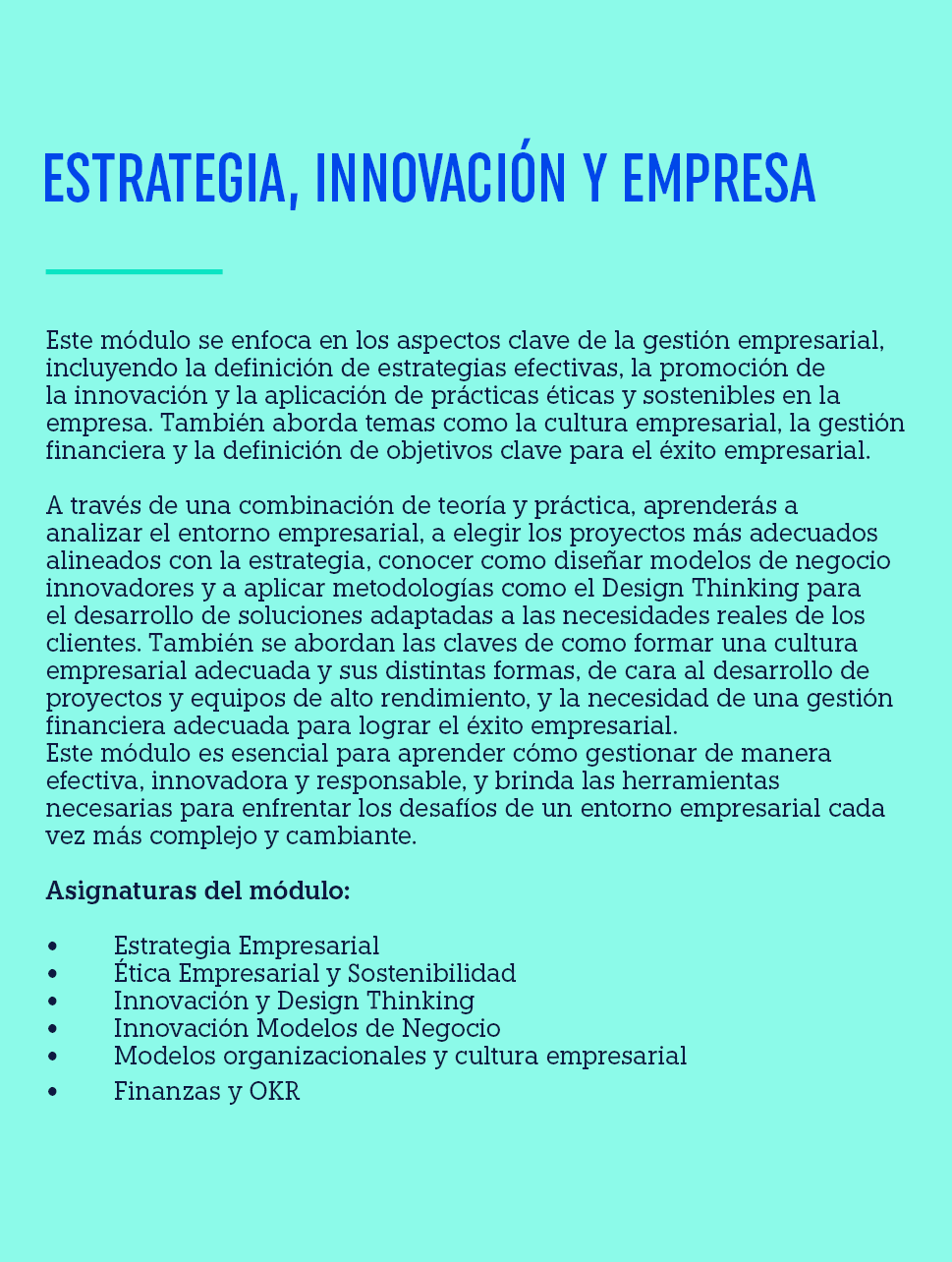 ESTRATEGIA, INNOVACIÓN Y EMPRESA

Este módulo se enfoca en los aspectos clave de la gestión empresarial, incluyendo la definición de estrategias efectivas, la promoción de la innovación y la aplicación de prácticas éticas y sostenibles en la empresa. También aborda temas como la cultura empresarial, la gestión financiera y la definición de objetivos clave para el éxito empresarial.

A través de una combinación de teoría y práctica, aprenderás a analizar el entorno empresarial, a elegir los proyectos más adecuados alineados con la estrategia, conocer como diseñar modelos de negocio innovadores y a aplicar metodologías como el Design Thinking para el desarrollo de soluciones adaptadas a las necesidades reales de los clientes. También se abordan las claves de como formar una cultura empresarial adecuada y sus distintas formas, de cara al desarrollo de proyectos y equipos de alto rendimiento, y la necesidad de una gestión financiera adecuada para lograr el éxito empresarial.
Este módulo es esencial para aprender cómo gestionar de manera efectiva, innovadora y responsable, y brinda las herramientas necesarias para enfrentar los desafíos de un entorno empresarial cada vez más complejo y cambiante.

Asignaturas del módulo:

• Estrategia Empresarial
• Ética Empresarial y Sostenibilidad
• Innovación y Design Thinking
• Innovación Modelos de Negocio
• Modelos organizacionales y cultura empresarial
• Finanzas y OKR